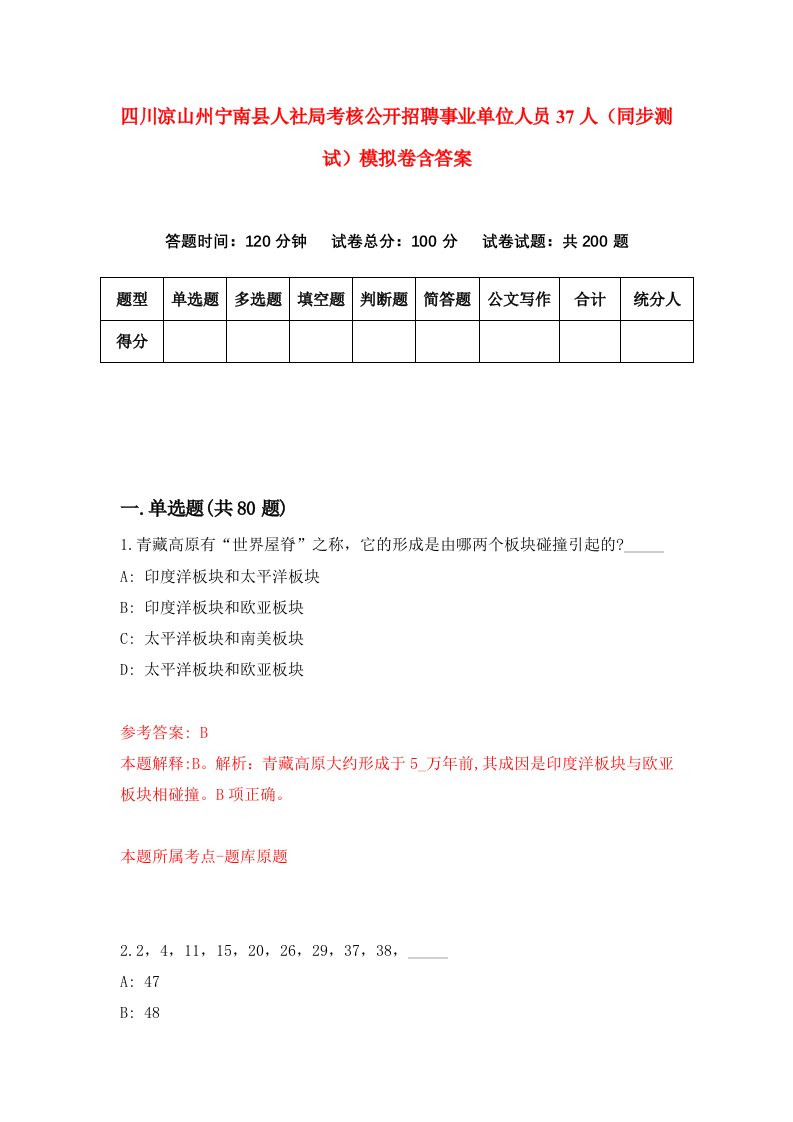 四川凉山州宁南县人社局考核公开招聘事业单位人员37人（同步测试）模拟卷含答案

答题时间：120分钟　试卷总分：100分　试卷试题：共200题

| 题型 | 单选题 | 多选题 | 填空题 | 判断题 | 简答题 | 公文写作 | 合计 | 统分人 |
|---|---|---|---|---|---|---|---|---|
| 得分 | | | | | | | | |

一.单选题(共80题)

1.青藏高原有“世界屋脊”之称，它的形成是由哪两个板块碰撞引起的?_____

A: 印度洋板块和太平洋板块

B: 印度洋板块和欧亚板块

C: 太平洋板块和南美板块

D: 太平洋板块和欧亚板块

参考答案: B

本题解释:B。解析：青藏高原大约形成于5_万年前,其成因是印度洋板块与欧亚板块相碰撞。B项正确。

本题所属考点-题库原题

2.2，4，11，15，20，26，29，37，38，_____

A: 47

B: 48